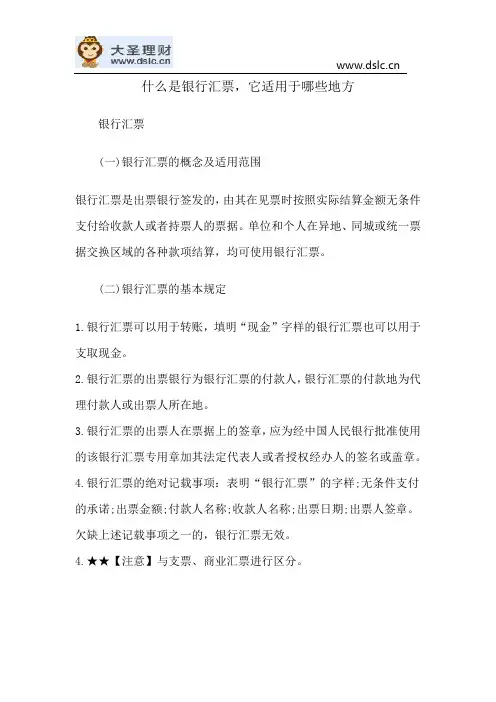 大圣理财
www.dslc.cn

www.dslc.cn

什么是银行汇票，它适用于哪些地方

银行汇票

(一)银行汇票的概念及适用范围

银行汇票是出票银行签发的，由其在见票时按照实际结算金额无条件支付给收款人或者持票人的票据。单位和个人在异地、同城或统一票据交换区域的各种款项结算，均可使用银行汇票。

(二)银行汇票的基本规定

1.银行汇票可以用于转账，填明“现金”字样的银行汇票也可以用于支取现金。

2.银行汇票的出票银行为银行汇票的付款人，银行汇票的付款地为代理付款人或出票人所在地。

3.银行汇票的出票人在票据上的签章，应为经中国人民银行批准使用的该银行汇票专用章加其法定代表人或者授权经办人的签名或盖章。

4.银行汇票的绝对记载事项：表明“银行汇票”的字样;无条件支付的承诺;出票金额;付款人名称;收款人名称;出票日期;出票人签章。欠缺上述记载事项之一的，银行汇票无效。

4.★★【注意】与支票、商业汇票进行区分。